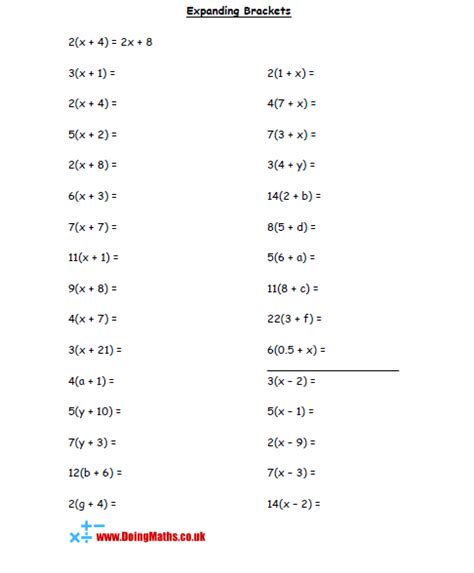 Expanding Brackets

$2(x + 4) = 2x + 8$

$3(x + 1) =$

$2(x + 4) =$

$5(x + 2) =$

$2(x + 8) =$

$6(x + 3) =$

$7(x + 7) =$

$11(x + 1) =$

$9(x + 8) =$

$4(x + 7) =$

$3(x + 21) =$

$4(a + 1) =$

$5(y + 10) =$

$7(y + 3) =$

$12(b + 6) =$

$2(g + 4) =$

$2(1 + x) =$

$4(7 + x) =$

$7(3 + x) =$

$3(4 + y) =$

$14(2 + b) =$

$8(5 + d) =$

$5(6 + a) =$

$11(8 + c) =$

$22(3 + f) =$

$6(0.5 + x) =$

$3(x - 2) =$

$5(x - 1) =$

$2(x - 9) =$

$7(x - 3) =$

$14(x - 2) =$

www.DoingMaths.co.uk